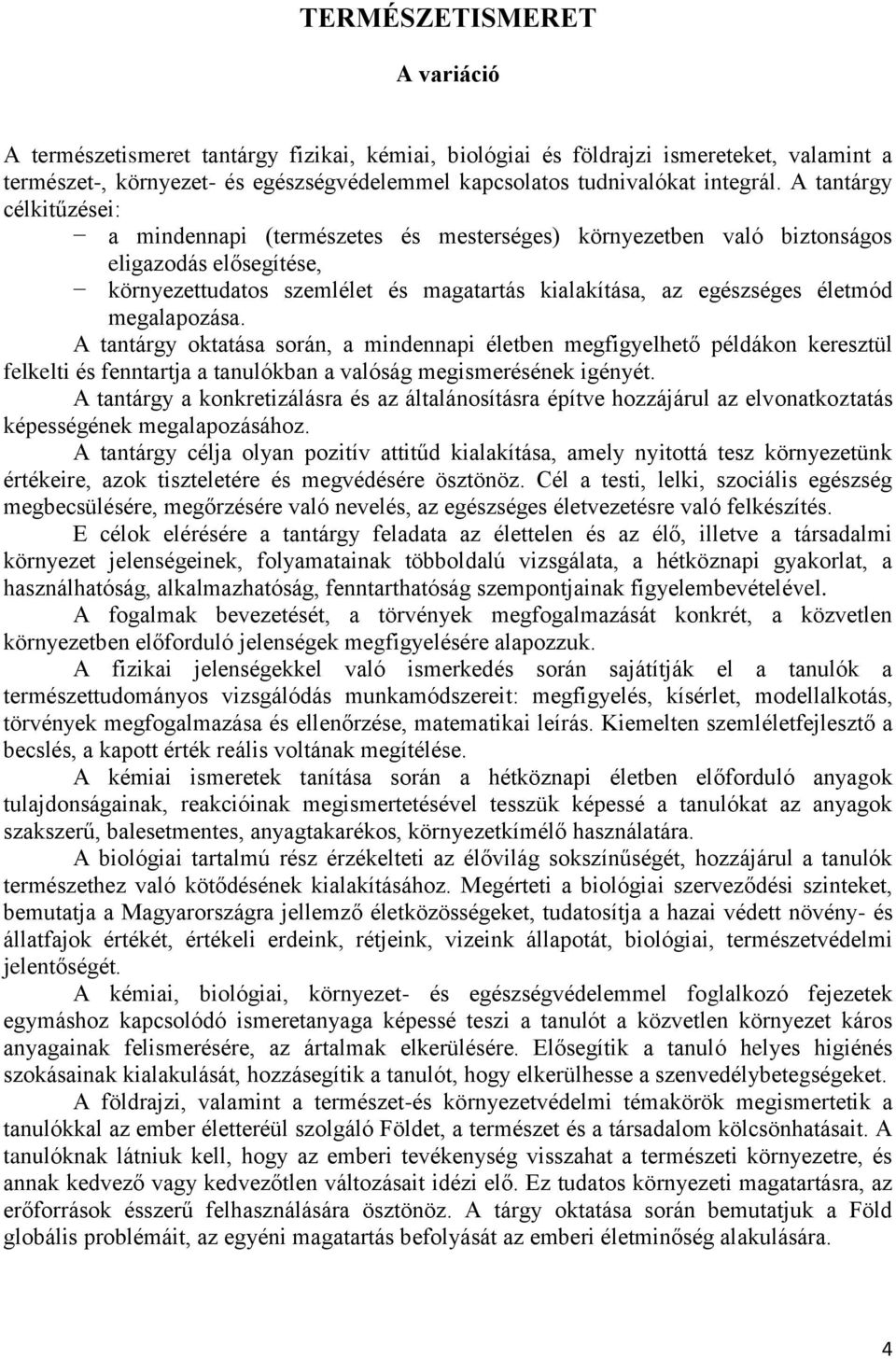 TERMÉSZETISMERET

A variáció

A természetismeret tantárgy fizikai, kémiai, biológiai és földrajzi ismereteket, valamint a természet-, környezet- és egészségvédelemmel kapcsolatos tudnivalókat integrál. A tantárgy célkitűzései:
− a mindennapi (természetes és mesterséges) környezetben való biztonságos eligazodás elősegítése,
− környezettudatos szemlélet és magatartás kialakítása, az egészséges életmód megalapozása.

A tantárgy oktatása során, a mindennapi életben megfigyelhető példákon keresztül felkelti és fenntartja a tanulókban a valóság megismerésének igényét.

A tantárgy a konkretizálásra és az általánosításra építve hozzájárul az elvonatkoztatás képességének megalapozásához.

A tantárgy célja olyan pozitív attitűd kialakítása, amely nyitottá tesz környezetünk értékeire, azok tiszteletére és megvédésére ösztönöz. Cél a testi, lelki, szociális egészség megbecsülésére, megőrzésére való nevelés, az egészséges életvezetésre való felkészítés.

E célok elérésére a tantárgy feladata az élettelen és az élő, illetve a társadalmi környezet jelenségeinek, folyamatainak többoldalú vizsgálata, a hétköznapi gyakorlat, a használhatóság, alkalmazhatóság, fenntarthatóság szempontjainak figyelembevételével.

A fogalmak bevezetését, a törvények megfogalmazását konkrét, a közvetlen környezetben előforduló jelenségek megfigyelésére alapozzuk.

A fizikai jelenségekkel való ismerkedés során sajátítják el a tanulók a természettudományos vizsgálódás munkamódszereit: megfigyelés, kísérlet, modellalkotás, törvények megfogalmazása és ellenőrzése, matematikai leírás. Kiemelten szemléletfejlesztő a becslés, a kapott érték reális voltának megítélése.

A kémiai ismeretek tanítása során a hétköznapi életben előforduló anyagok tulajdonságainak, reakcióinak megismertetésével tesszük képessé a tanulókat az anyagok szakszerű, balesetmentes, anyagtakarékos, környezetkímélő használatára.

A biológiai tartalmú rész érzékelteti az élővilág sokszínűségét, hozzájárul a tanulók természethez való kötődésének kialakításához. Megérteti a biológiai szerveződési szinteket, bemutatja a Magyarországra jellemző életközösségeket, tudatosítja a hazai védett növény- és állatfajok értékét, értékeli erdeink, rétjeink, vizeink állapotát, biológiai, természetvédelmi jelentőségét.

A kémiai, biológiai, környezet- és egészségvédelemmel foglalkozó fejezetek egymáshoz kapcsolódó ismeretanyaga képessé teszi a tanulót a közvetlen környezet káros anyagainak felismerésére, az ártalmak elkerülésére. Elősegítik a tanuló helyes higiénés szokásainak kialakulását, hozzásegítik a tanulót, hogy elkerülhesse a szenvedélybetegségeket.

A földrajzi, valamint a természet-és környezetvédelmi témakörök megismertetik a tanulókkal az ember életteréül szolgáló Földet, a természet és a társadalom kölcsönhatásait. A tanulóknak látniuk kell, hogy az emberi tevékenység visszahat a természeti környezetre, és annak kedvező vagy kedvezőtlen változásait idézi elő. Ez tudatos környezeti magatartásra, az erőforrások ésszerű felhasználására ösztönöz. A tárgy oktatása során bemutatjuk a Föld globális problémáit, az egyéni magatartás befolyását az emberi életminőség alakulására.

4